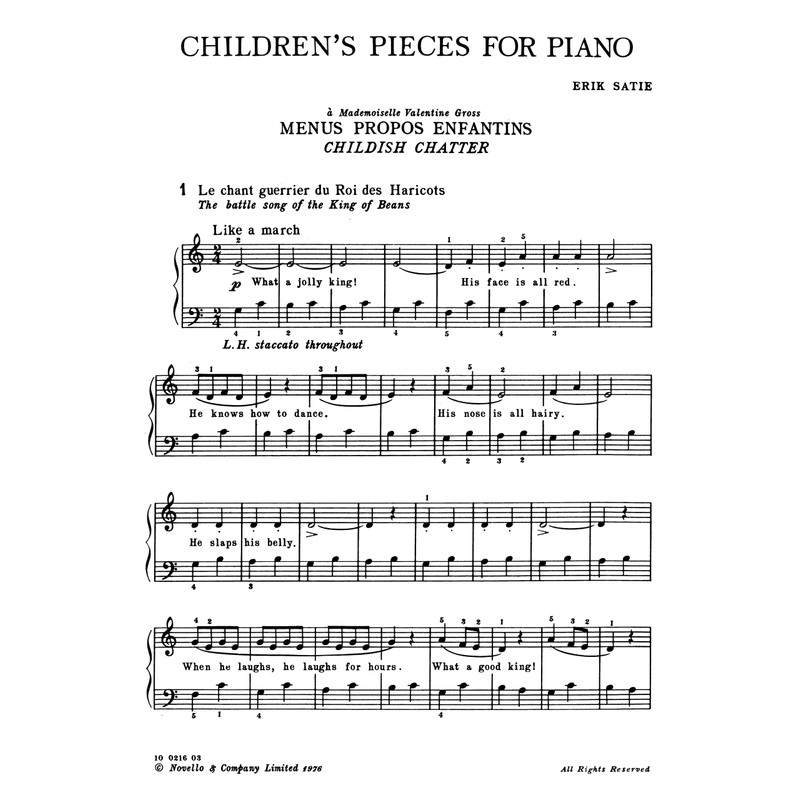 CHILDREN'S PIECES FOR PIANO

ERIK SATIE

à Mademoiselle Valentine Gross
MENUS PROPOS ENFANTINS
CHILDISH CHATTER

1 Le chant guerrier du Roi des Haricots
The battle song of the King of Beans

Like a march

p What a jolly king! His face is all red.

L.H. staccato throughout

He knows how to dance. His nose is all hairy.

He slaps his belly.

When he laughs, he laughs for hours. What a good king!

10 0216 03
© Novello & Company Limited 1976

All Rights Reserved